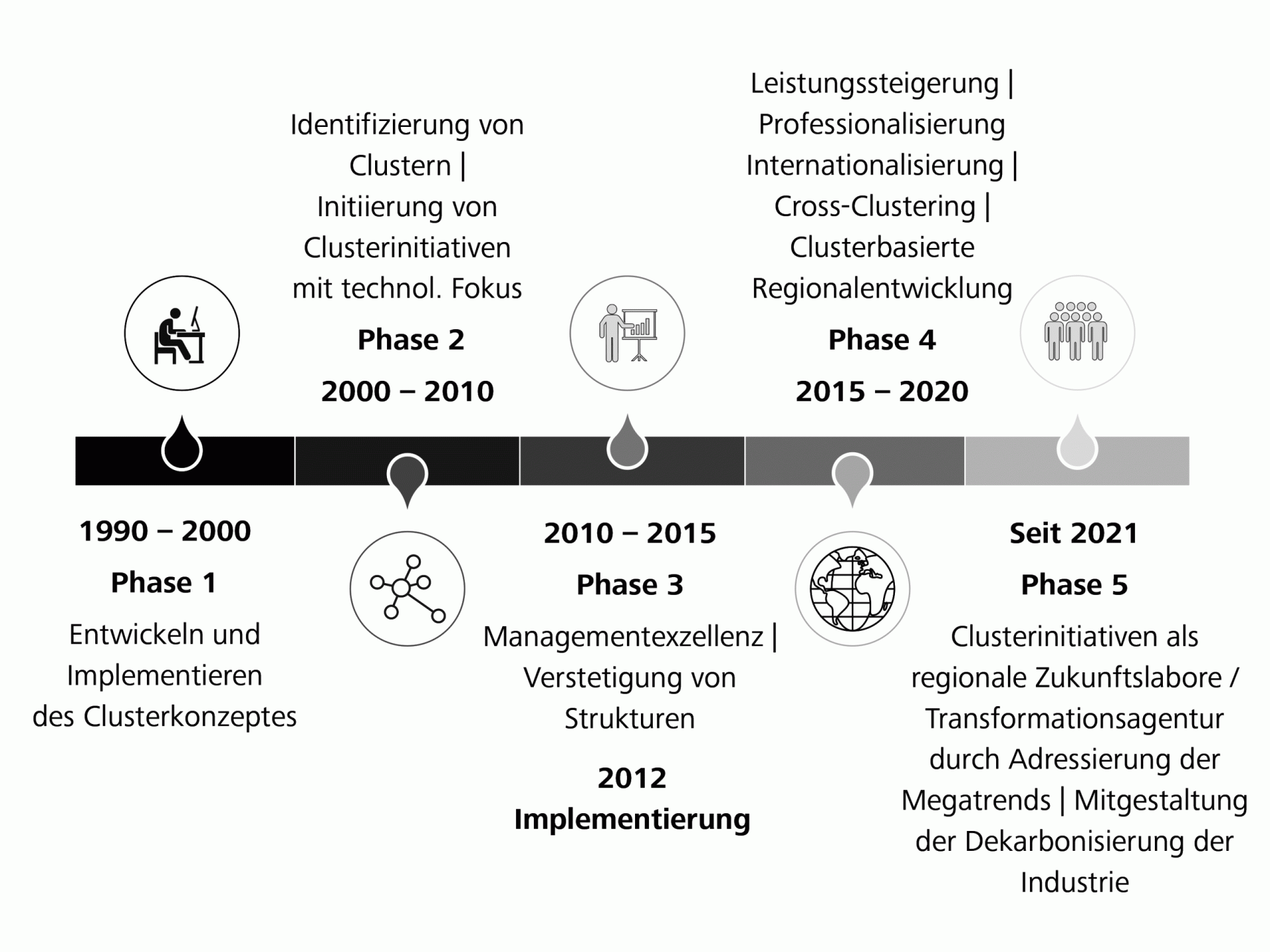 1990 – 2000

Phase 1

Entwickeln und Implementieren des Clusterkonzeptes

Identifizierung von Clustern | Initiierung von Clusterinitiativen mit technol. Fokus

Phase 2

2000 – 2010

2010 – 2015

Phase 3

Managementexzellenz | Verstetigung von Strukturen

2012

Implementierung

Leistungssteigerung | Professionalisierung Internationalisierung | Cross-Clustering | Clusterbasierte Regionalentwicklung

Phase 4

2015 – 2020

Seit 2021

Phase 5

Clusterinitiativen als regionale Zukunftslabore / Transformationsagentur durch Adressierung der Megatrends | Mitgestaltung der Dekarbonisierung der Industrie